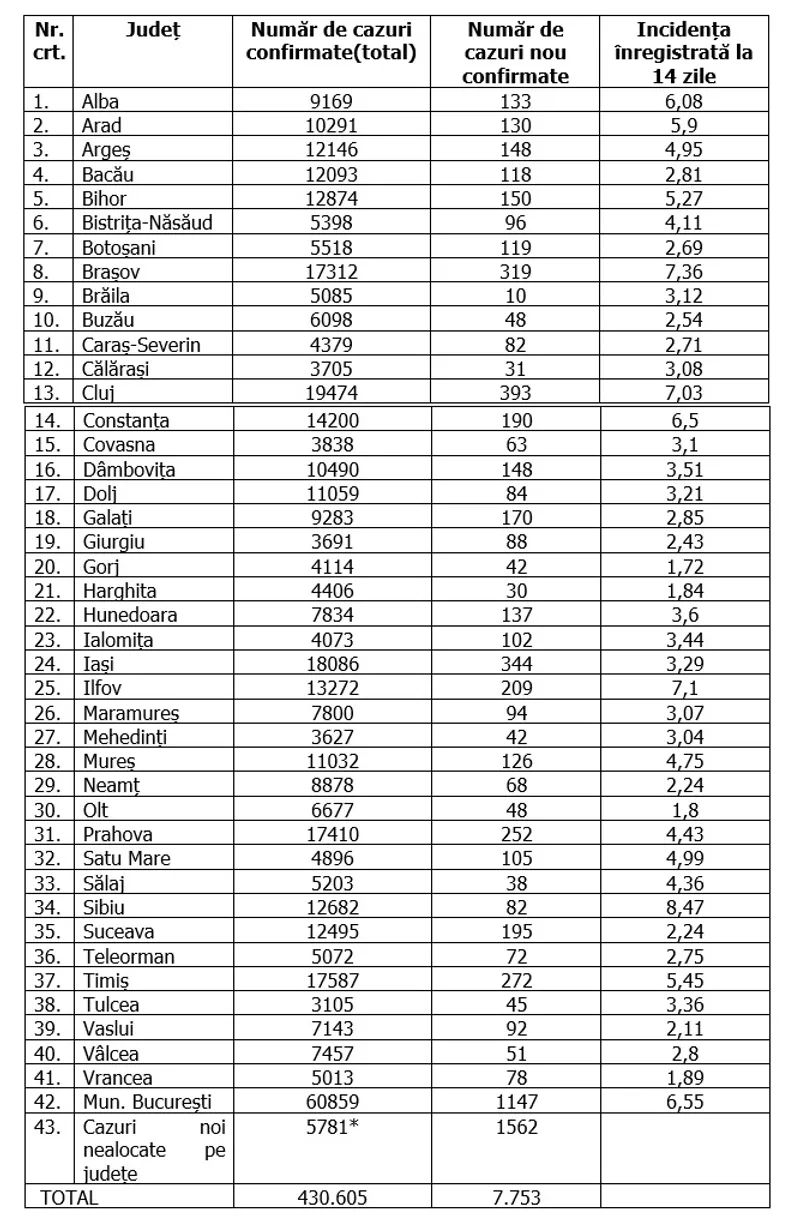 | Nr. crt. | Județ | Număr de cazuri confirmate(total) | Număr de cazuri nou confirmate | Incidența înregistrată la 14 zile |
|---|---|---|---|---|
| 1. | Alba | 9169 | 133 | 6,08 |
| 2. | Arad | 10291 | 130 | 5,9 |
| 3. | Argeș | 12146 | 148 | 4,95 |
| 4. | Bacău | 12093 | 118 | 2,81 |
| 5. | Bihor | 12874 | 150 | 5,27 |
| 6. | Bistrița-Năsăud | 5398 | 96 | 4,11 |
| 7. | Botoșani | 5518 | 119 | 2,69 |
| 8. | Brașov | 17312 | 319 | 7,36 |
| 9. | Brăila | 5085 | 10 | 3,12 |
| 10. | Buzău | 6098 | 48 | 2,54 |
| 11. | Caraș-Severin | 4379 | 82 | 2,71 |
| 12. | Călărași | 3705 | 31 | 3,08 |
| 13. | Cluj | 19474 | 393 | 7,03 |
| 14. | Constanța | 14200 | 190 | 6,5 |
| 15. | Covasna | 3838 | 63 | 3,1 |
| 16. | Dâmbovița | 10490 | 148 | 3,51 |
| 17. | Dolj | 11059 | 84 | 3,21 |
| 18. | Galați | 9283 | 170 | 2,85 |
| 19. | Giurgiu | 3691 | 88 | 2,43 |
| 20. | Gorj | 4114 | 42 | 1,72 |
| 21. | Harghita | 4406 | 30 | 1,84 |
| 22. | Hunedoara | 7834 | 137 | 3,6 |
| 23. | Ialomița | 4073 | 102 | 3,44 |
| 24. | Iași | 18086 | 344 | 3,29 |
| 25. | Ilfov | 13272 | 209 | 7,1 |
| 26. | Maramureș | 7800 | 94 | 3,07 |
| 27. | Mehedinți | 3627 | 42 | 3,04 |
| 28. | Mureș | 11032 | 126 | 4,75 |
| 29. | Neamț | 8878 | 68 | 2,24 |
| 30. | Olt | 6677 | 48 | 1,8 |
| 31. | Prahova | 17410 | 252 | 4,43 |
| 32. | Satu Mare | 4896 | 105 | 4,99 |
| 33. | Sălaj | 5203 | 38 | 4,36 |
| 34. | Sibiu | 12682 | 82 | 8,47 |
| 35. | Suceava | 12495 | 195 | 2,24 |
| 36. | Teleorman | 5072 | 72 | 2,75 |
| 37. | Timiș | 17587 | 272 | 5,45 |
| 38. | Tulcea | 3105 | 45 | 3,36 |
| 39. | Vaslui | 7143 | 92 | 2,11 |
| 40. | Vâlcea | 7457 | 51 | 2,8 |
| 41. | Vrancea | 5013 | 78 | 1,89 |
| 42. | Mun. București | 60859 | 1147 | 6,55 |
| 43. | Cazuri noi nealocate pe județe | 5781* | 1562 | |
| TOTAL | | 430.605 | 7.753 | |